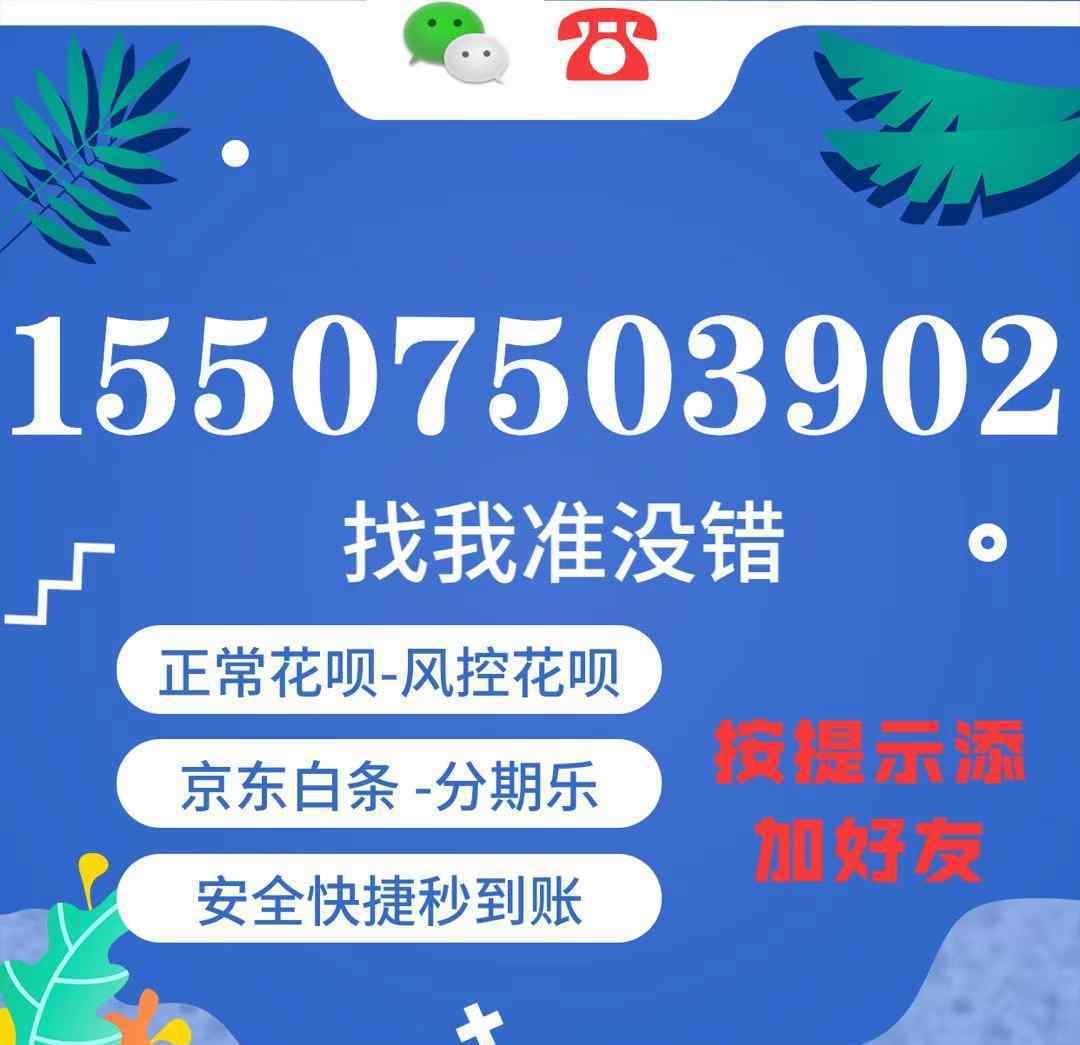 15507503902

找我准没错

正常花呗-风控花呗

京东白条 -分期乐

安全快捷秒到账

按提示添加好友